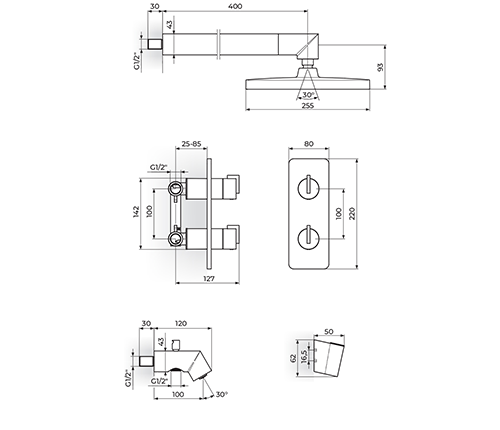 30
400
43
G1/2"
93
30°
255

25-85
G1/2"
142
100
127

80
100
220

30
120
43
G1/2"
G1/2"
100
30°

50
62
16,5